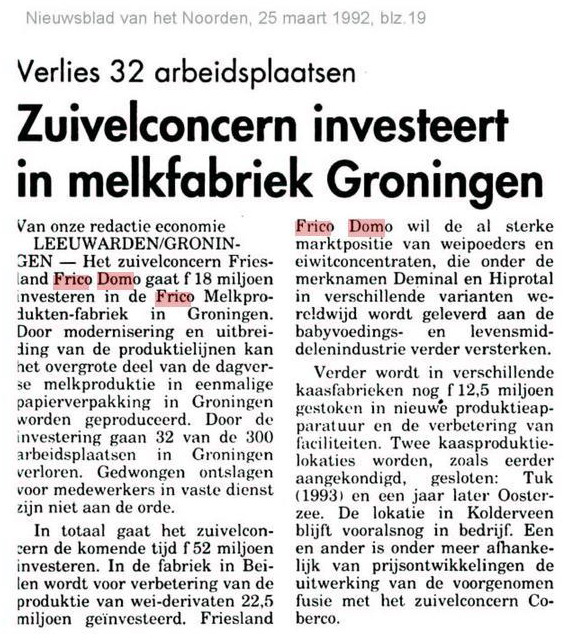 Nieuwsblad van het Noorden, 25 maart 1992, blz.19

Verlies 32 arbeidsplaatsen

Zuivelconcern investeert in melkfabriek Groningen

Van onze redactie economie

LEEUWARDEN/GRONINGEN — Het zuivelconcern Friesland Frico Domo gaat f 18 miljoen investeren in de Frico Melkprodukten-fabriek in Groningen. Door modernisering en uitbreiding van de produktielijnen kan het overgrote deel van de dagverse melkproduktie in eenmalige papierverpakking in Groningen worden geproduceerd. Door de investering gaan 32 van de 300 arbeidsplaatsen in Groningen verloren. Gedwongen ontslagen voor medewerkers in vaste dienst zijn niet aan de orde.

In totaal gaat het zuivelconcern de komende tijd f 52 miljoen investeren. In de fabriek in Beilen wordt voor verbetering van de produktie van wei-derivaten 22,5 miljoen geïnvesteerd. Friesland Frico Domo wil de al sterke marktpositie van weipoeders en eiwitconcentraten, die onder de merknamen Deminal en Hiprotal in verschillende varianten wereldwijd wordt geleverd aan de babyvoedings- en levensmiddelenindustrie verder versterken.

Verder wordt in verschillende kaasfabrieken nog f 12,5 miljoen gestoken in nieuwe produktieapparatuur en de verbetering van faciliteiten. Twee kaasproduktielokaties worden, zoals eerder aangekondigd, gesloten: Tuk (1993) en een jaar later Oosterzee. De lokatie in Kolderveen blijft vooralsnog in bedrijf. Een en ander is onder meer afhankelijk van prijsontwikkelingen de uitwerking van de voorgenomen fusie met het zuivelconcern Coberco.